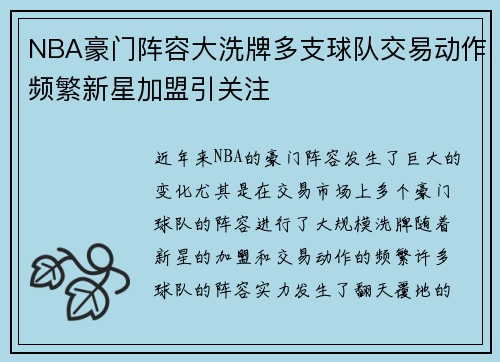 NBA豪门阵容大洗牌多支球队交易动作频繁新星加盟引关注

近年来NBA的豪门阵容发生了巨大的变化尤其是在交易市场上多个豪门球队的阵容进行了大规模洗牌随着新星的加盟和交易动作的频繁许多球队的阵容实力发生了翻天覆地的